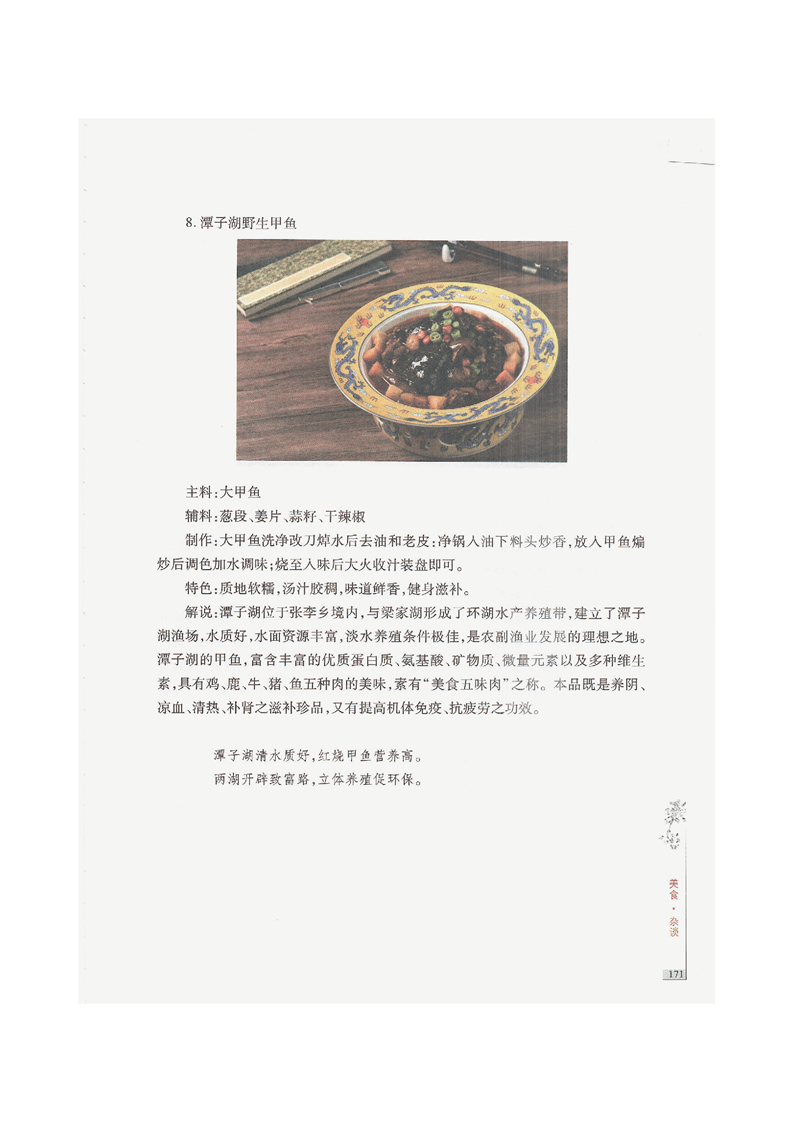 8.潭子湖野生甲鱼

主料:大甲鱼

辅料:葱段、姜片、蒜籽、干辣椒

制作:大甲鱼洗净改刀焯水后去油和老皮;净锅入油下料头炒香,放入甲鱼煸炒后调色加水调味;烧至入味后大火收汁装盘即可。

特色:质地软糯,汤汁胶稠,味道鲜香,健身滋补。

解说:潭子湖位于张李乡境内,与梁家湖形成了环湖水产养殖带,建立了潭子湖渔场,水质好,水面资源丰富,淡水养殖条件极佳,是农副渔业发展的理想之地。潭子湖的甲鱼,富含丰富的优质蛋白质、氨基酸、矿物质、微量元素以及多种维生素,具有鸡、鹿、牛、猪、鱼五种肉的美味,素有“美食五味肉”之称。本品既是养阴、凉血、清热、补肾之滋补珍品,又有提高机体免疫、抗疲劳之功效。

潭子湖清水质好,红烧甲鱼营养高。
两湖开辟致富路,立体养殖促环保。

美食·杂谈

171